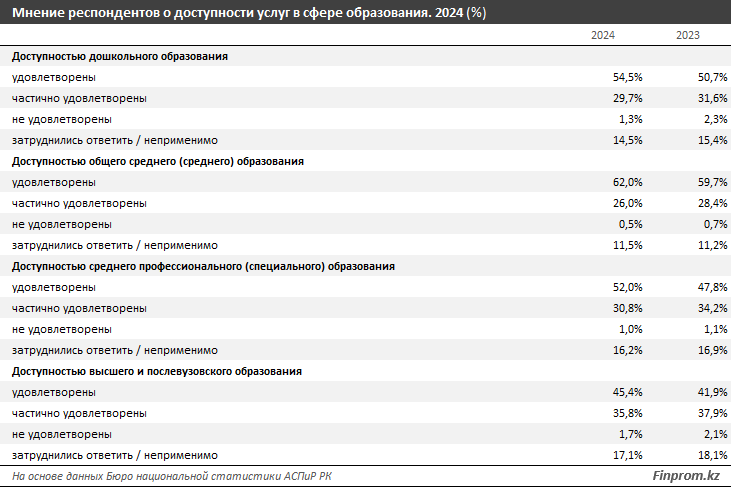 Мнение респондентов о доступности услуг в сфере образования. 2024 (%)

| | 2024 | 2023 |
|---|---|---|
| **Доступностью дошкольного образования** | | |
| удовлетворены | 54,5% | 50,7% |
| частично удовлетворены | 29,7% | 31,6% |
| не удовлетворены | 1,3% | 2,3% |
| затруднились ответить / неприменимо | 14,5% | 15,4% |
| **Доступностью общего среднего (среднего) образования** | | |
| удовлетворены | 62,0% | 59,7% |
| частично удовлетворены | 26,0% | 28,4% |
| не удовлетворены | 0,5% | 0,7% |
| затруднились ответить / неприменимо | 11,5% | 11,2% |
| **Доступностью среднего профессионального (специального) образования** | | |
| удовлетворены | 52,0% | 47,8% |
| частично удовлетворены | 30,8% | 34,2% |
| не удовлетворены | 1,0% | 1,1% |
| затруднились ответить / неприменимо | 16,2% | 16,9% |
| **Доступностью высшего и послевузовского образования** | | |
| удовлетворены | 45,4% | 41,9% |
| частично удовлетворены | 35,8% | 37,9% |
| не удовлетворены | 1,7% | 2,1% |
| затруднились ответить / неприменимо | 17,1% | 18,1% |

На основе данных Бюро национальной статистики АСПиР РК

Finprom.kz